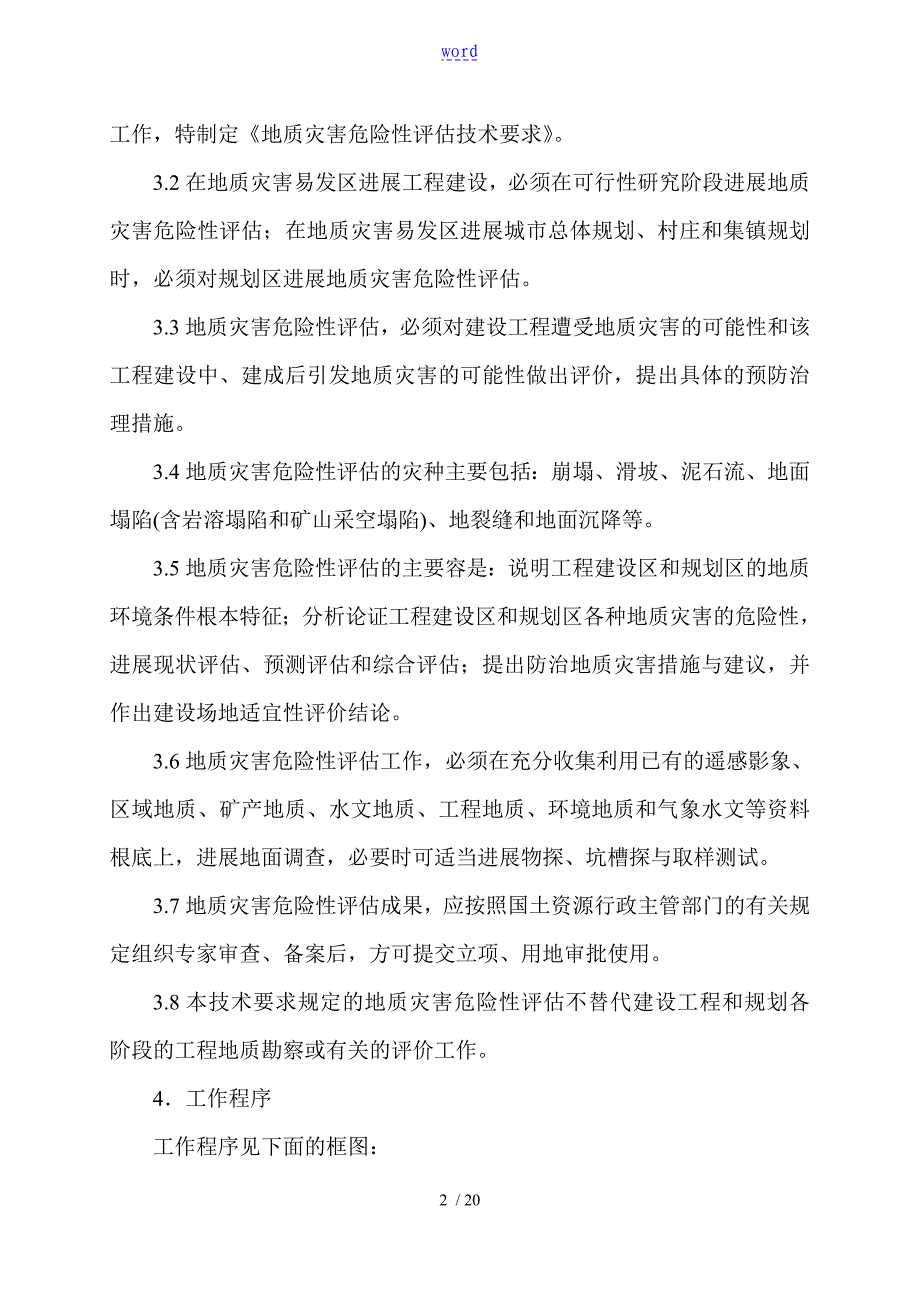 word

工作，特制定《地质灾害危险性评估技术要求》。

3.2 在地质灾害易发区进展工程建设，必须在可行性研究阶段进展地质灾害危险性评估；在地质灾害易发区进展城市总体规划、村庄和集镇规划时，必须对规划区进展地质灾害危险性评估。

3.3 地质灾害危险性评估，必须对建设工程遭受地质灾害的可能性和该工程建设中、建成后引发地质灾害的可能性做出评价，提出具体的预防治理措施。

3.4 地质灾害危险性评估的灾种主要包括：崩塌、滑坡、泥石流、地面塌陷(含岩溶塌陷和矿山采空塌陷)、地裂缝和地面沉降等。

3.5 地质灾害危险性评估的主要容是：说明工程建设区和规划区的地质环境条件根本特征；分析论证工程建设区和规划区各种地质灾害的危险性，进展现状评估、预测评估和综合评估；提出防治地质灾害措施与建议，并作出建设场地适宜性评价结论。

3.6 地质灾害危险性评估工作，必须在充分收集利用已有的遥感影象、区域地质、矿产地质、水文地质、工程地质、环境地质和气象水文等资料根底上，进展地面调查，必要时可适当进展物探、坑槽探与取样测试。

3.7 地质灾害危险性评估成果，应按照国土资源行政主管部门的有关规定组织专家审查、备案后，方可提交立项、用地审批使用。

3.8 本技术要求规定的地质灾害危险性评估不替代建设工程和规划各阶段的工程地质勘察或有关的评价工作。

4．工作程序

工作程序见下面的框图：

2 / 20